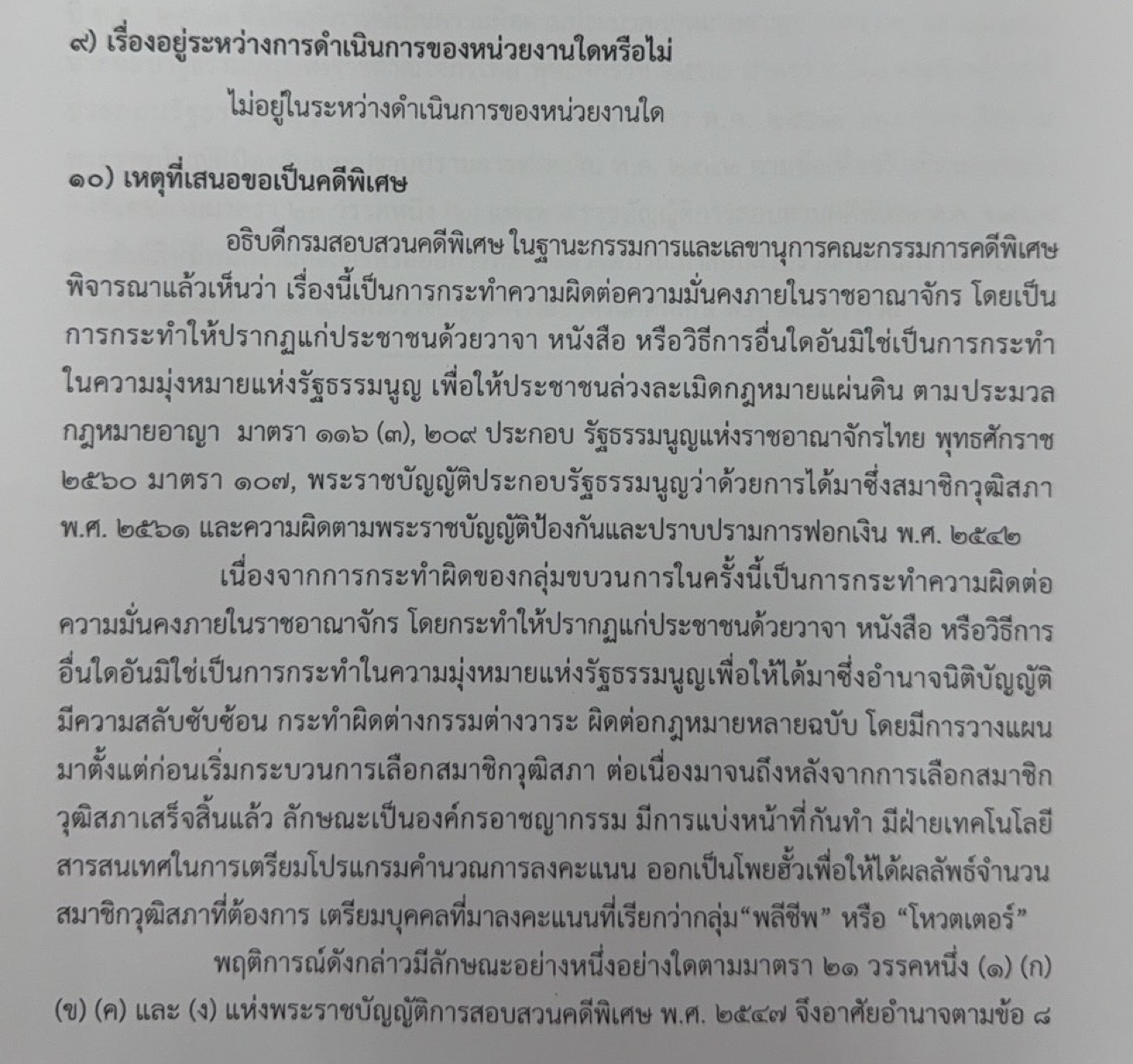 ๙) เรื่องอยู่ระหว่างการดำเนินการของหน่วยงานใดหรือไม่

ไม่อยู่ในระหว่างดำเนินการของหน่วยงานใด

๑๐) เหตุที่เสนอขอเป็นคดีพิเศษ

อธิบดีกรมสอบสวนคดีพิเศษ ในฐานะกรรมการและเลขานุการคณะกรรมการคดีพิเศษ พิจารณาแล้วเห็นว่า เรื่องนี้เป็นการกระทำความผิดต่อความมั่นคงภายในราชอาณาจักร โดยเป็นการกระทำให้ปรากฏแก่ประชาชนด้วยวาจา หนังสือ หรือวิธีการอื่นใดอันมิใช่เป็นการกระทำในความมุ่งหมายแห่งรัฐธรรมนูญ เพื่อให้ประชาชนล่วงละเมิดกฎหมายแผ่นดิน ตามประมวลกฎหมายอาญา มาตรา ๑๑๖ (๓), ๒๐๙ ประกอบ รัฐธรรมนูญแห่งราชอาณาจักรไทย พุทธศักราช ๒๕๖๐ มาตรา ๑๐๗, พระราชบัญญัติประกอบรัฐธรรมนูญว่าด้วยการได้มาซึ่งสมาชิกวุฒิสภา พ.ศ. ๒๕๖๑ และความผิดตามพระราชบัญญัติป้องกันและปราบปรามการฟอกเงิน พ.ศ. ๒๕๔๒

เนื่องจากการกระทำผิดของกลุ่มขบวนการในครั้งนี้เป็นการกระทำความผิดต่อความมั่นคงภายในราชอาณาจักร โดยกระทำให้ปรากฏแก่ประชาชนด้วยวาจา หนังสือ หรือวิธีการอื่นใดอันมิใช่เป็นการกระทำในความมุ่งหมายแห่งรัฐธรรมนูญเพื่อให้ได้มาซึ่งอำนาจนิติบัญญัติ มีความสลับซับซ้อน กระทำผิดต่างกรรมต่างวาระ ผิดต่อกฎหมายหลายฉบับ โดยมีการวางแผนมาตั้งแต่ก่อนเริ่มกระบวนการเลือกสมาชิกวุฒิสภา ต่อเนื่องมาจนถึงหลังจากการเลือกสมาชิกวุฒิสภาเสร็จสิ้นแล้ว ลักษณะเป็นองค์กรอาชญากรรม มีการแบ่งหน้าที่กันทำ มีฝ่ายเทคโนโลยีสารสนเทศในการเตรียมโปรแกรมคำนวณการลงคะแนน ออกเป็นโพยฮั้วเพื่อให้ได้ผลลัพธ์จำนวนสมาชิกวุฒิสภาที่ต้องการ เตรียมบุคคลที่มาลงคะแนนที่เรียกว่ากลุ่ม“พลีชีพ” หรือ “โหวตเตอร์”

พฤติการณ์ดังกล่าวมีลักษณะอย่างหนึ่งอย่างใดตามมาตรา ๒๑ วรรคหนึ่ง (๑) (ก) (ข) (ค) และ (ง) แห่งพระราชบัญญัติการสอบสวนคดีพิเศษ พ.ศ. ๒๕๔๗ จึงอาศัยอำนาจตามข้อ ๘